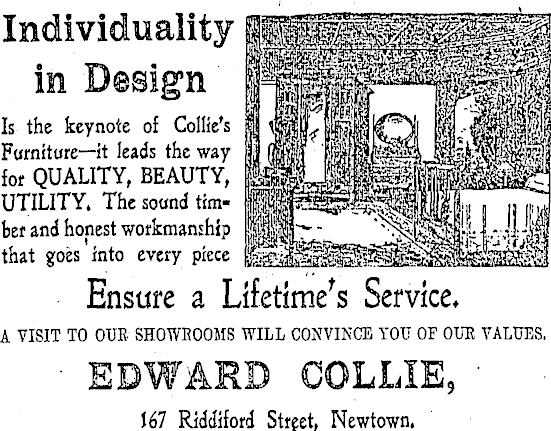 Individuality in Design

Is the keynote of Collie's Furniture—it leads the way for QUALITY, BEAUTY, UTILITY. The sound timber and honest workmanship that goes into every piece

Ensure a Lifetime's Service.

A VISIT TO OUR SHOWROOMS WILL CONVINCE YOU OF OUR VALUES.

EDWARD COLLIE,

167 Riddiford Street, Newtown.